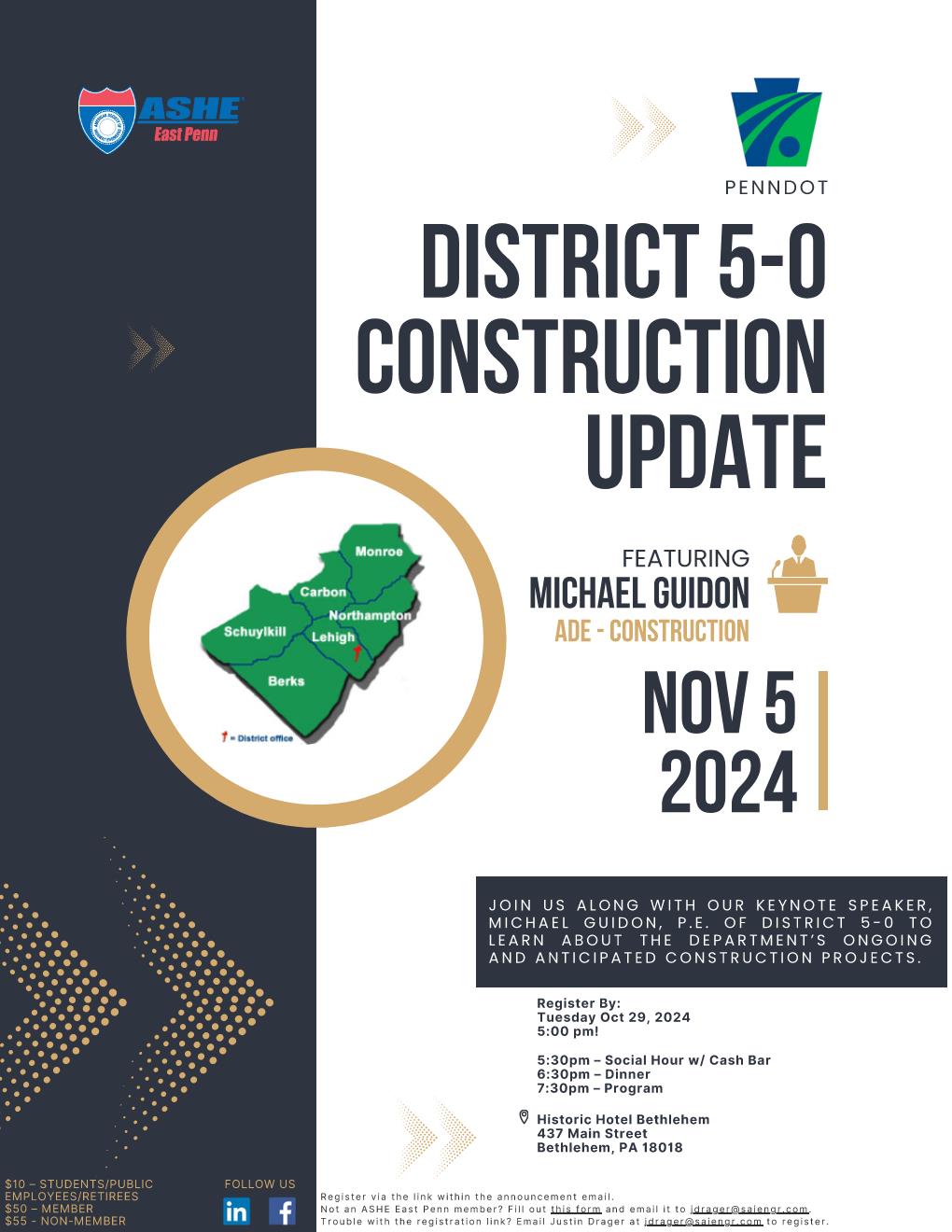 ASHE
East Penn

PENNDOT

DISTRICT 5-0
CONSTRUCTION
UPDATE

Monroe
Carbon
Northampton
Schuylkill
Lehigh
Berks
= District office

FEATURING
MICHAEL GUIDON
ADE - CONSTRUCTION

NOV 5
2024

JOIN US ALONG WITH OUR KEYNOTE SPEAKER, MICHAEL GUIDON, P.E. OF DISTRICT 5-0 TO LEARN ABOUT THE DEPARTMENT'S ONGOING AND ANTICIPATED CONSTRUCTION PROJECTS.

Register By:
Tuesday Oct 29, 2024
5:00 pm!

5:30pm – Social Hour w/ Cash Bar
6:30pm – Dinner
7:30pm – Program

Historic Hotel Bethlehem
437 Main Street
Bethlehem, PA 18018

$10 – STUDENTS/PUBLIC EMPLOYEES/RETIREES
$50 – MEMBER
$55 - NON-MEMBER

FOLLOW US

Register via the link within the announcement email.
Not an ASHE East Penn member? Fill out this form and email it to jdrager@saiengr.com.
Trouble with the registration link? Email Justin Drager at jdrager@saiengr.com to register.